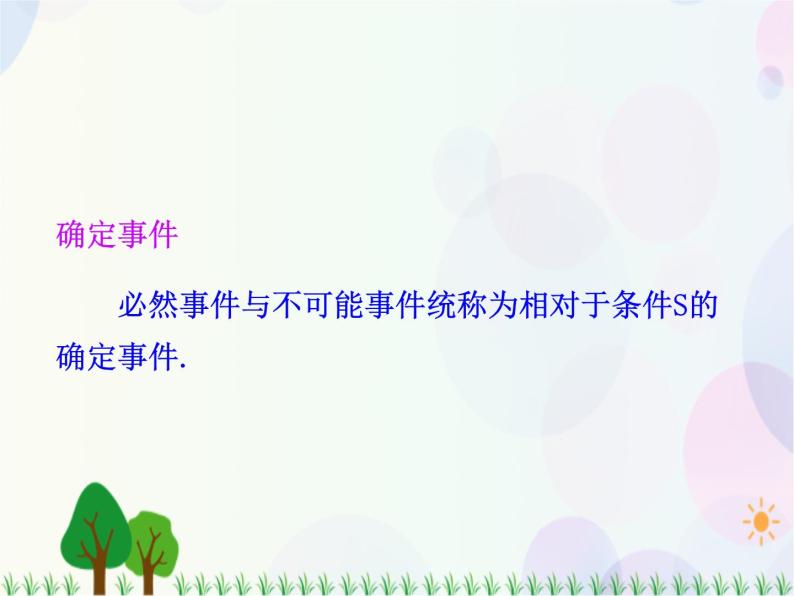 确定事件

必然事件与不可能事件统称为相对于条件S的确定事件.